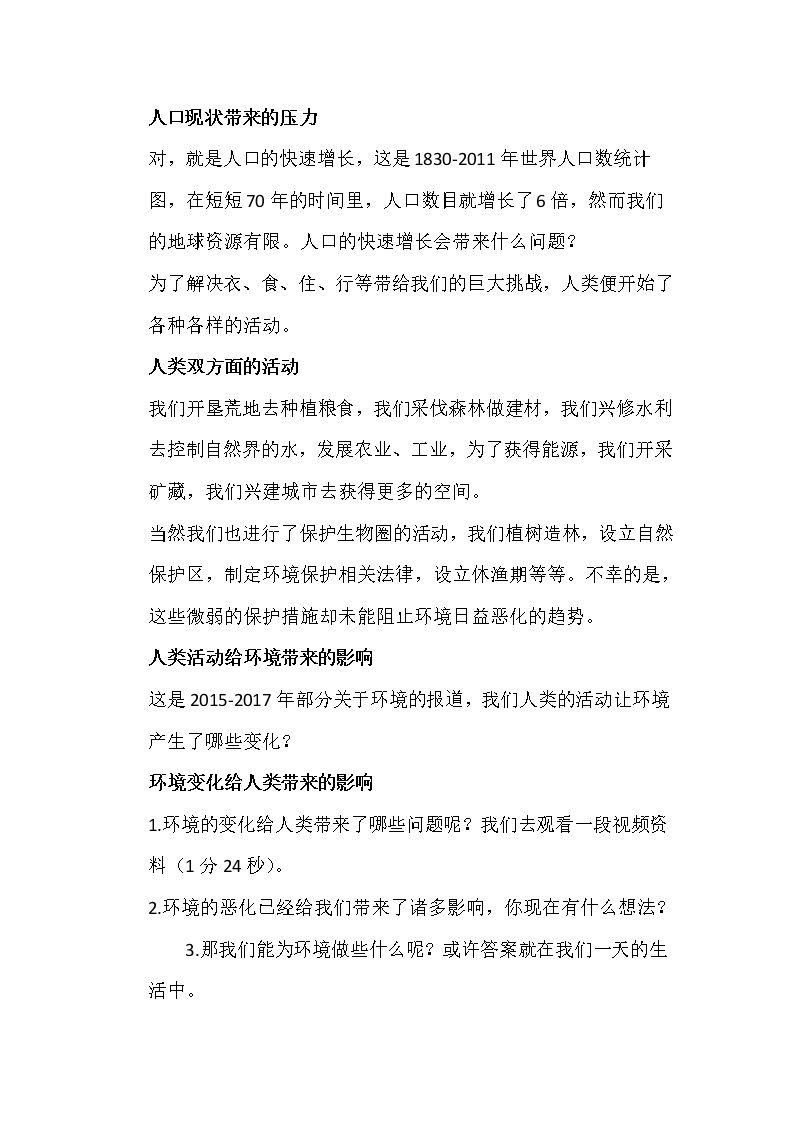 人口现状带来的压力

对，就是人口的快速增长，这是1830-2011年世界人口数统计图，在短短70年的时间里，人口数目就增长了6倍，然而我们的地球资源有限。人口的快速增长会带来什么问题？

为了解决衣、食、住、行等带给我们的巨大挑战，人类便开始了各种各样的活动。

人类双方面的活动

我们开垦荒地去种植粮食，我们采伐森林做建材，我们兴修水利去控制自然界的水，发展农业、工业，为了获得能源，我们开采矿藏，我们兴建城市去获得更多的空间。

当然我们也进行了保护生物圈的活动，我们植树造林，设立自然保护区，制定环境保护相关法律，设立休渔期等等。不幸的是，这些微弱的保护措施却未能阻止环境日益恶化的趋势。

人类活动给环境带来的影响

这是2015-2017年部分关于环境的报道，我们人类的活动让环境产生了哪些变化？

环境变化给人类带来的影响

1.环境的变化给人类带来了哪些问题呢？我们去观看一段视频资料（1分24秒）。

2.环境的恶化已经给我们带来了诸多影响，你现在有什么想法？

3.那我们能为环境做些什么呢？或许答案就在我们一天的生活中。